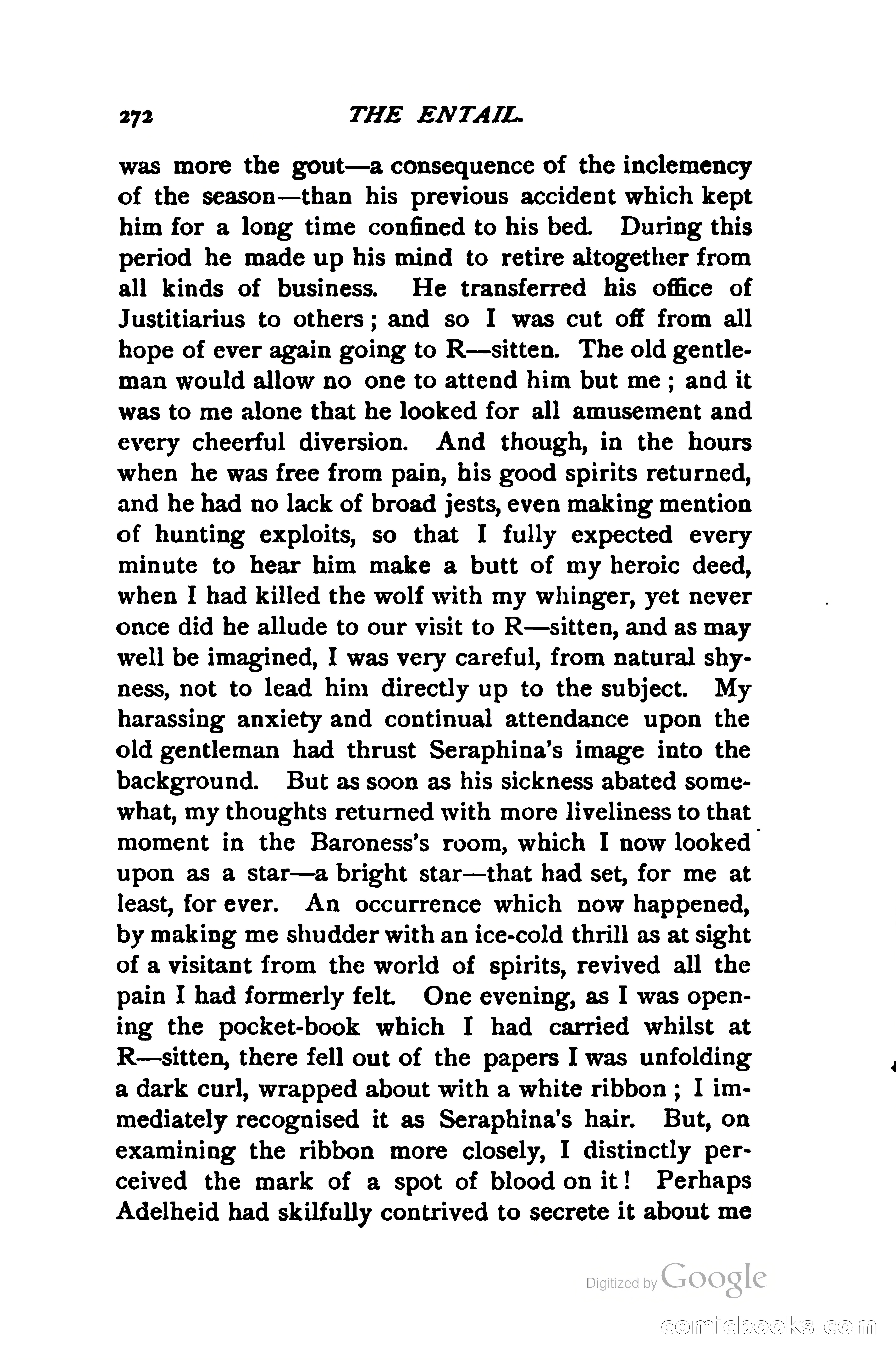 272 THE ENTAIL.

was more the gout—a consequence of the inclemency of the season—than his previous accident which kept him for a long time confined to his bed. During this period he made up his mind to retire altogether from all kinds of business. He transferred his office of Justitiarius to others; and so I was cut off from all hope of ever again going to R—sitten. The old gentleman would allow no one to attend him but me; and it was to me alone that he looked for all amusement and every cheerful diversion. And though, in the hours when he was free from pain, his good spirits returned, and he had no lack of broad jests, even making mention of hunting exploits, so that I fully expected every minute to hear him make a butt of my heroic deed, when I had killed the wolf with my whinger, yet never once did he allude to our visit to R—sitten, and as may well be imagined, I was very careful, from natural shyness, not to lead him directly up to the subject. My harassing anxiety and continual attendance upon the old gentleman had thrust Seraphina's image into the background. But as soon as his sickness abated somewhat, my thoughts returned with more liveliness to that moment in the Baroness's room, which I now looked upon as a star—a bright star—that had set, for me at least, for ever. An occurrence which now happened, by making me shudder with an ice-cold thrill as at sight of a visitant from the world of spirits, revived all the pain I had formerly felt. One evening, as I was opening the pocket-book which I had carried whilst at R—sitten, there fell out of the papers I was unfolding a dark curl, wrapped about with a white ribbon; I immediately recognised it as Seraphina's hair. But, on examining the ribbon more closely, I distinctly perceived the mark of a spot of blood on it! Perhaps Adelheid had skilfully contrived to secrete it about me

Digitized by Google

comicbooks.com